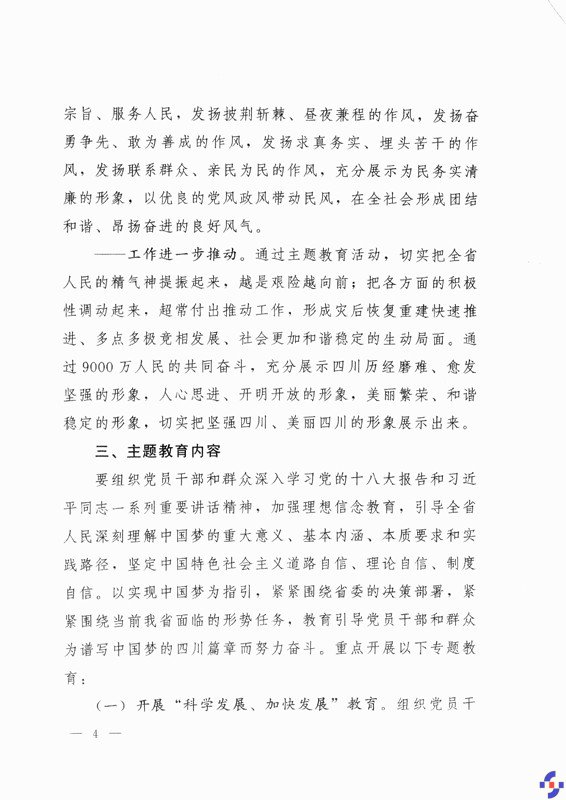 宗旨、服务人民，发扬披荆斩棘、昼夜兼程的作风，发扬奋勇争先、敢为善成的作风，发扬求真务实、埋头苦干的作风，发扬联系群众、亲民为民的作风，充分展示为民务实清廉的形象，以优良的党风政风带动民风，在全社会形成团结和谐、昂扬奋进的良好风气。

——工作进一步推动。通过主题教育活动，切实把全省人民的精气神提振起来，越是艰险越向前；把各方面的积极性调动起来，超常付出推动工作，形成灾后恢复重建快速推进、多点多极竞相发展、社会更加和谐稳定的生动局面。通过9000万人民的共同奋斗，充分展示四川历经磨难、愈发坚强的形象，人心思进、开明开放的形象，美丽繁荣、和谐稳定的形象，切实把坚强四川、美丽四川的形象展示出来。

三、主题教育内容

要组织党员干部和群众深入学习党的十八大报告和习近平同志一系列重要讲话精神，加强理想信念教育，引导全省人民深刻理解中国梦的重大意义、基本内涵、本质要求和实践路径，坚定中国特色社会主义道路自信、理论自信、制度自信。以实现中国梦为指引，紧紧围绕省委的决策部署，紧紧围绕当前我省面临的形势任务，教育引导党员干部和群众为谱写中国梦的四川篇章而努力奋斗。重点开展以下专题教育：

（一）开展“科学发展、加快发展”教育。组织党员干

— 4 —